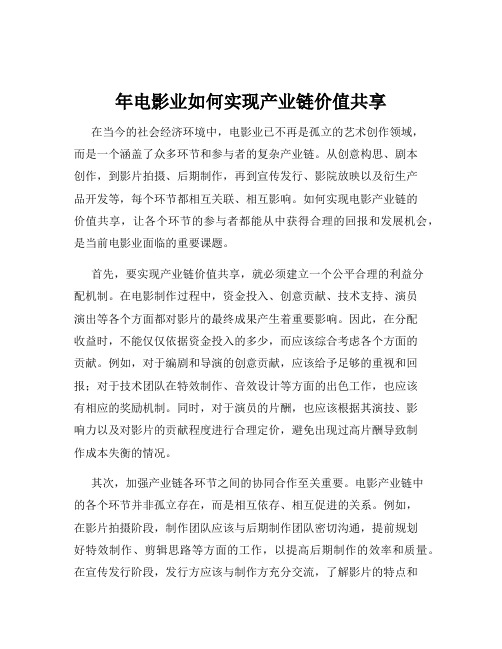 年电影业如何实现产业链价值共享

在当今的社会经济环境中，电影业已不再是孤立的艺术创作领域，而是一个涵盖了众多环节和参与者的复杂产业链。从创意构思、剧本创作，到影片拍摄、后期制作，再到宣传发行、影院放映以及衍生产品开发等，每个环节都相互关联、相互影响。如何实现电影产业链的价值共享，让各个环节的参与者都能从中获得合理的回报和发展机会，是当前电影业面临的重要课题。

首先，要实现产业链价值共享，就必须建立一个公平合理的利益分配机制。在电影制作过程中，资金投入、创意贡献、技术支持、演员演出等各个方面都对影片的最终成果产生着重要影响。因此，在分配收益时，不能仅仅依据资金投入的多少，而应该综合考虑各个方面的贡献。例如，对于编剧和导演的创意贡献，应该给予足够的重视和回报；对于技术团队在特效制作、音效设计等方面的出色工作，也应该有相应的奖励机制。同时，对于演员的片酬，也应该根据其演技、影响力以及对影片的贡献程度进行合理定价，避免出现过高片酬导致制作成本失衡的情况。

其次，加强产业链各环节之间的协同合作至关重要。电影产业链中的各个环节并非孤立存在，而是相互依存、相互促进的关系。例如，在影片拍摄阶段，制作团队应该与后期制作团队密切沟通，提前规划好特效制作、剪辑思路等方面的工作，以提高后期制作的效率和质量。在宣传发行阶段，发行方应该与制作方充分交流，了解影片的特点和